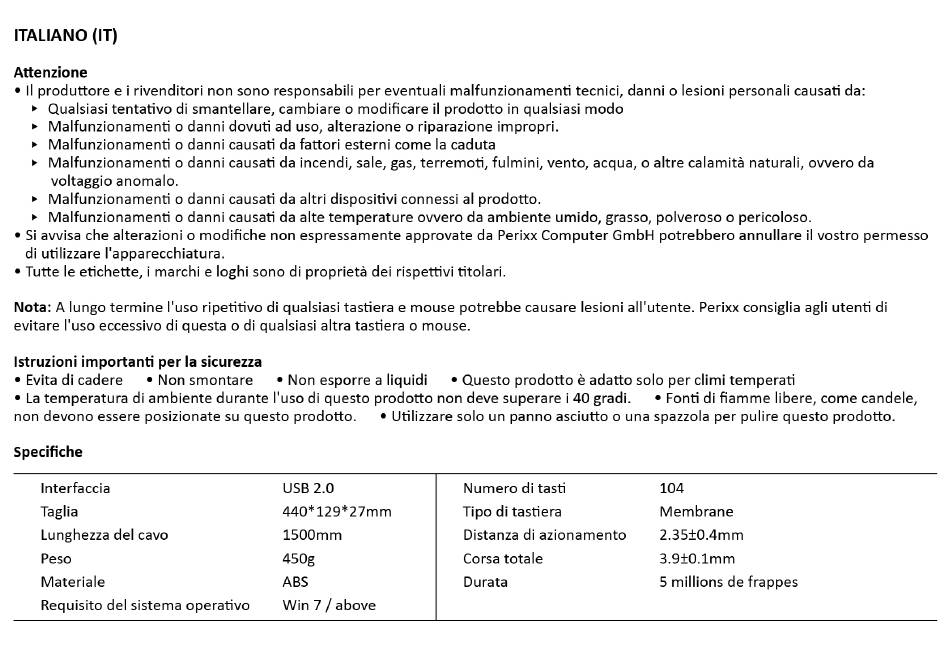 ITALIANO (IT)

Attenzione
• Il produttore e i rivenditori non sono responsabili per eventuali malfunzionamenti tecnici, danni o lesioni personali causati da:
‣ Qualsiasi tentativo di smantellare, cambiare o modificare il prodotto in qualsiasi modo
‣ Malfunzionamenti o danni dovuti ad uso, alterazione o riparazione impropri.
‣ Malfunzionamenti o danni causati da fattori esterni come la caduta
‣ Malfunzionamenti o danni causati da incendi, sale, gas, terremoti, fulmini, vento, acqua, o altre calamità naturali, ovvero da voltaggio anomalo.
‣ Malfunzionamenti o danni causati da altri dispositivi connessi al prodotto.
‣ Malfunzionamenti o danni causati da alte temperature ovvero da ambiente umido, grasso, polveroso o pericoloso.
• Si avvisa che alterazioni o modifiche non espressamente approvate da Perixx Computer GmbH potrebbero annullare il vostro permesso di utilizzare l'apparecchiatura.
• Tutte le etichette, i marchi e loghi sono di proprietà dei rispettivi titolari.

Nota: A lungo termine l'uso ripetitivo di qualsiasi tastiera e mouse potrebbe causare lesioni all'utente. Perixx consiglia agli utenti di evitare l'uso eccessivo di questa o di qualsiasi altra tastiera o mouse.

Istruzioni importanti per la sicurezza
• Evita di cadere • Non smontare • Non esporre a liquidi • Questo prodotto è adatto solo per climi temperati
• La temperatura di ambiente durante l'uso di questo prodotto non deve superare i 40 gradi. • Fonti di fiamme libere, come candele, non devono essere posizionate su questo prodotto. • Utilizzare solo un panno asciutto o una spazzola per pulire questo prodotto.

Specifiche

| Interfaccia | USB 2.0 | Numero di tasti | 104 |
|---|---|---|---|
| Taglia | 440*129*27mm | Tipo di tastiera | Membrane |
| Lunghezza del cavo | 1500mm | Distanza di azionamento | 2.35±0.4mm |
| Peso | 450g | Corsa totale | 3.9±0.1mm |
| Materiale | ABS | Durata | 5 millions de frappes |
| Requisito del sistema operativo | Win 7 / above | | |